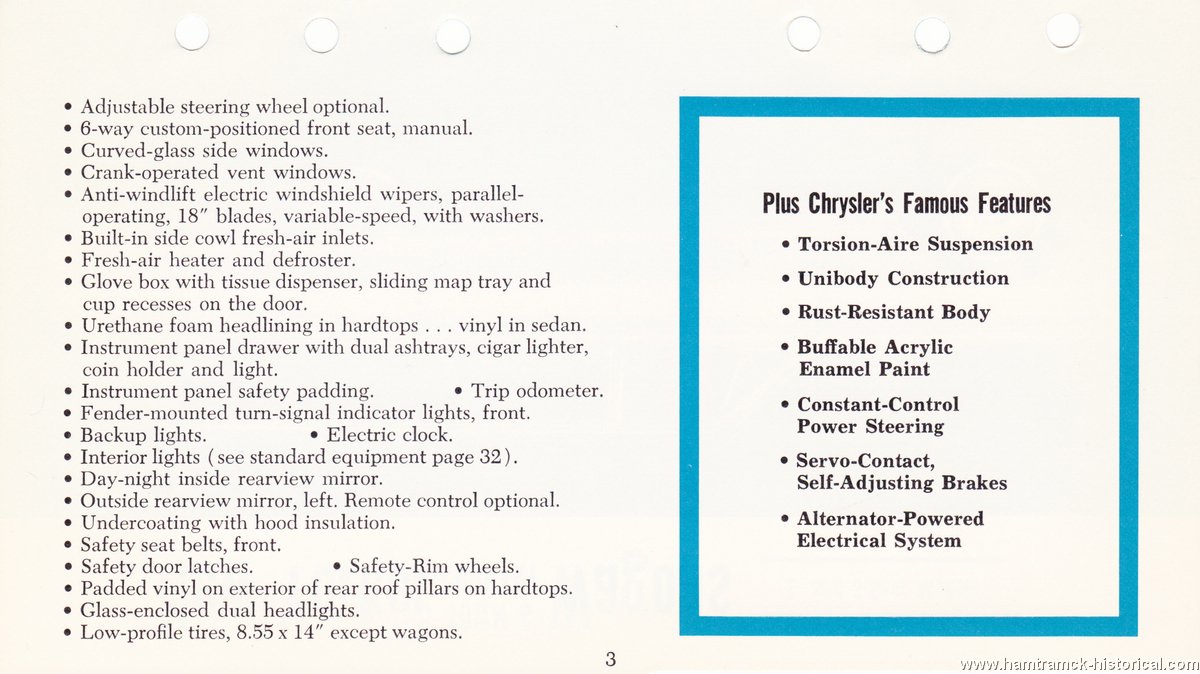 • Adjustable steering wheel optional.
• 6-way custom-positioned front seat, manual.
• Curved-glass side windows.
• Crank-operated vent windows.
• Anti-windlift electric windshield wipers, parallel-operating, 18″ blades, variable-speed, with washers.
• Built-in side cowl fresh-air inlets.
• Fresh-air heater and defroster.
• Glove box with tissue dispenser, sliding map tray and cup recesses on the door.
• Urethane foam headlining in hardtops . . . vinyl in sedan.
• Instrument panel drawer with dual ashtrays, cigar lighter, coin holder and light.
• Instrument panel safety padding. • Trip odometer.
• Fender-mounted turn-signal indicator lights, front.
• Backup lights. • Electric clock.
• Interior lights (see standard equipment page 32).
• Day-night inside rearview mirror.
• Outside rearview mirror, left. Remote control optional.
• Undercoating with hood insulation.
• Safety seat belts, front.
• Safety door latches. • Safety-Rim wheels.
• Padded vinyl on exterior of rear roof pillars on hardtops.
• Glass-enclosed dual headlights.
• Low-profile tires, 8.55 x 14″ except wagons.

3

Plus Chrysler's Famous Features

• Torsion-Aire Suspension
• Unibody Construction
• Rust-Resistant Body
• Buffable Acrylic Enamel Paint
• Constant-Control Power Steering
• Servo-Contact, Self-Adjusting Brakes
• Alternator-Powered Electrical System

www.hamtramck-historical.com